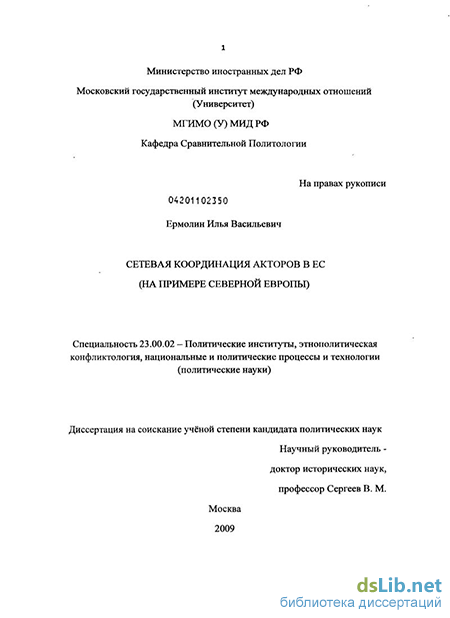 1

Министерство иностранных дел РФ

Московский государственный институт международных отношений (Университет)

МГИМО (У) МИД РФ

Кафедра Сравнительной Политологии

На правах рукописи

04201102350

Ермолин Илья Васильевич

СЕТЕВАЯ КООРДИНАЦИЯ АКТОРОВ В ЕС

(НА ПРИМЕРЕ СЕВЕРНОЙ ЕВРОПЫ)

Специальность 23.00.02 – Политические институты, этнополитическая конфликтология, национальные и политические процессы и технологии (политические науки)

Диссертация на соискание учёной степени кандидата политических наук

Научный руководитель -

доктор исторических наук,

профессор Сергеев В. М.

Москва

2009

dsLib.net
библиотека диссертаций